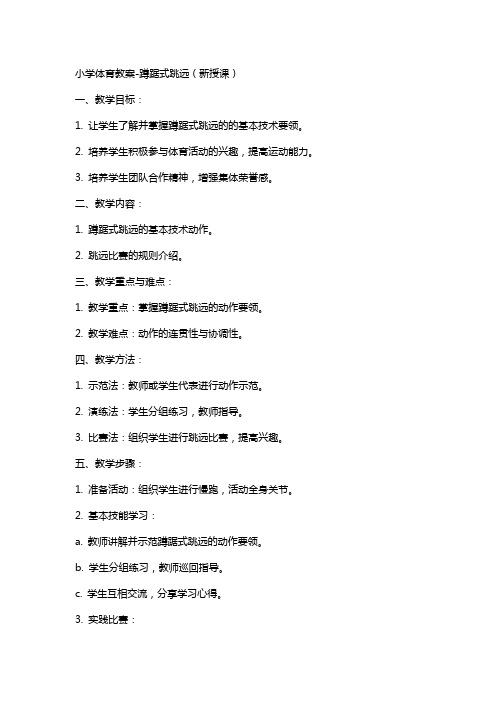 小学体育教案-蹲踞式跳远（新授课）

一、教学目标：

1. 让学生了解并掌握蹲踞式跳远的的基本技术要领。

2. 培养学生积极参与体育活动的兴趣，提高运动能力。

3. 培养学生团队合作精神，增强集体荣誉感。

二、教学内容：

1. 蹲踞式跳远的基本技术动作。

2. 跳远比赛的规则介绍。

三、教学重点与难点：

1. 教学重点：掌握蹲踞式跳远的动作要领。

2. 教学难点：动作的连贯性与协调性。

四、教学方法：

1. 示范法：教师或学生代表进行动作示范。

2. 演练法：学生分组练习，教师指导。

3. 比赛法：组织学生进行跳远比赛，提高兴趣。

五、教学步骤：

1. 准备活动：组织学生进行慢跑，活动全身关节。

2. 基本技能学习：

a. 教师讲解并示范蹲踞式跳远的动作要领。

b. 学生分组练习，教师巡回指导。

c. 学生互相交流，分享学习心得。

3. 实践比赛：